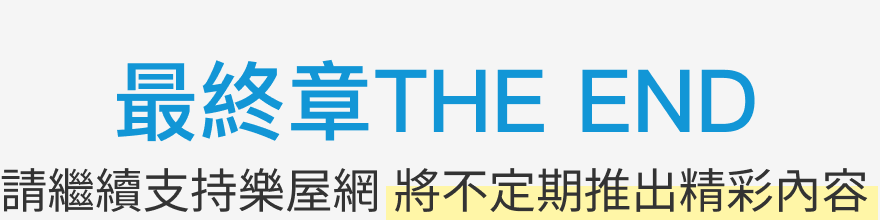 最終章THE END

請繼續支持樂屋網 將不定期推出精彩內容